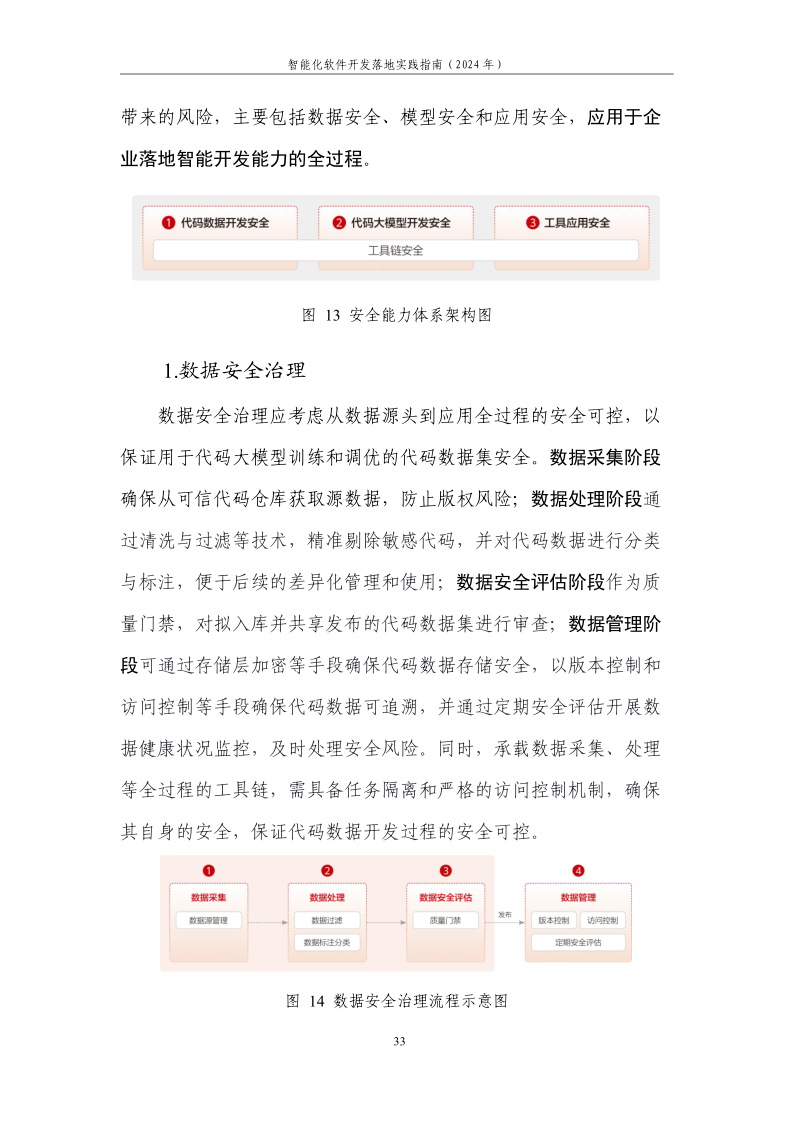 智能化软件开发落地实践指南（2024 年）

带来的风险，主要包括数据安全、模型安全和应用安全，应用于企业落地智能开发能力的全过程。

❶ 代码数据开发安全
❷ 代码大模型开发安全
❸ 工具应用安全
工具链安全

图 13 安全能力体系架构图

1.数据安全治理

数据安全治理应考虑从数据源头到应用全过程的安全可控，以保证用于代码大模型训练和调优的代码数据集安全。数据采集阶段确保从可信代码仓库获取源数据，防止版权风险；数据处理阶段通过清洗与过滤等技术，精准剔除敏感代码，并对代码数据进行分类与标注，便于后续的差异化管理和使用；数据安全评估阶段作为质量门禁，对拟入库并共享发布的代码数据集进行审查；数据管理阶段可通过存储层加密等手段确保代码数据存储安全，以版本控制和访问控制等手段确保代码数据可追溯，并通过定期安全评估开展数据健康状况监控，及时处理安全风险。同时，承载数据采集、处理等全过程的工具链，需具备任务隔离和严格的访问控制机制，确保其自身的安全，保证代码数据开发过程的安全可控。

❶
数据采集
数据源管理

❷
数据处理
数据过滤
数据标注分类

❸
数据安全评估
质量门禁

发布

❹
数据管理
版本控制
访问控制
定期安全评估

图 14 数据安全治理流程示意图

33